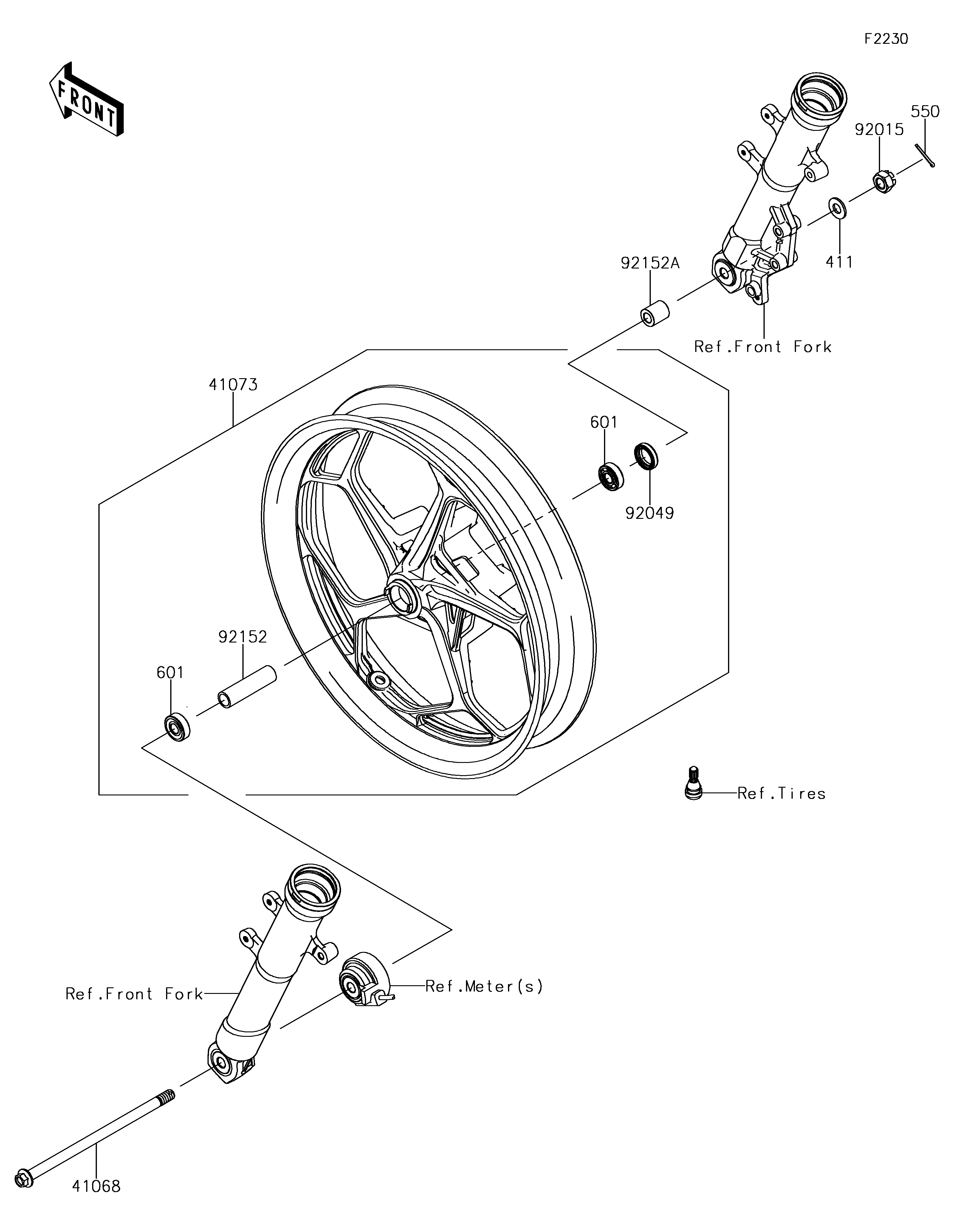 F2230

FRONT

550

92015

411

92152A

Ref.Front Fork

41073

601

92049

92152

601

Ref.Tires

Ref.Front Fork

Ref.Meter(s)

41068